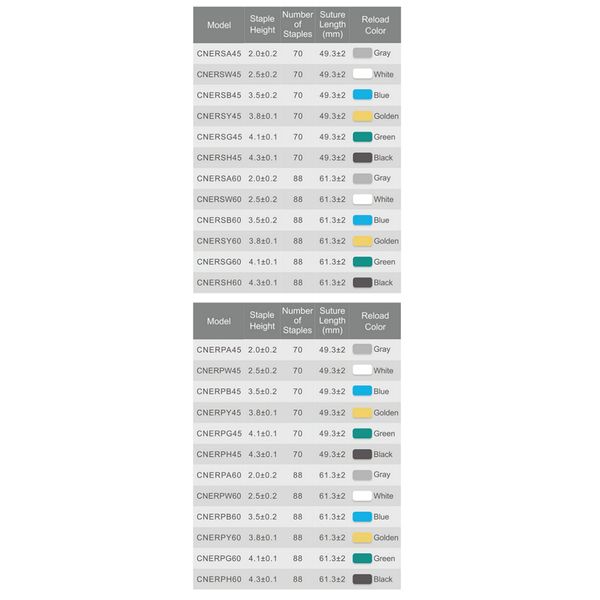 | Model | Staple Height | Number of Staples | Suture Length (mm) | Reload Color |
|---|---|---|---|---|
| CNERSA45 | 2.0±0.2 | 70 | 49.3±2 | Gray |
| CNERSW45 | 2.5±0.2 | 70 | 49.3±2 | White |
| CNERSB45 | 3.5±0.2 | 70 | 49.3±2 | Blue |
| CNERSY45 | 3.8±0.1 | 70 | 49.3±2 | Golden |
| CNERSG45 | 4.1±0.1 | 70 | 49.3±2 | Green |
| CNERSH45 | 4.3±0.1 | 70 | 49.3±2 | Black |
| CNERSA60 | 2.0±0.2 | 88 | 61.3±2 | Gray |
| CNERSW60 | 2.5±0.2 | 88 | 61.3±2 | White |
| CNERSB60 | 3.5±0.2 | 88 | 61.3±2 | Blue |
| CNERSY60 | 3.8±0.1 | 88 | 61.3±2 | Golden |
| CNERSG60 | 4.1±0.1 | 88 | 61.3±2 | Green |
| CNERSH60 | 4.3±0.1 | 88 | 61.3±2 | Black |

| Model | Staple Height | Number of Staples | Suture Length (mm) | Reload Color |
|---|---|---|---|---|
| CNERPA45 | 2.0±0.2 | 70 | 49.3±2 | Gray |
| CNERPW45 | 2.5±0.2 | 70 | 49.3±2 | White |
| CNERPB45 | 3.5±0.2 | 70 | 49.3±2 | Blue |
| CNERPY45 | 3.8±0.1 | 70 | 49.3±2 | Golden |
| CNERPG45 | 4.1±0.1 | 70 | 49.3±2 | Green |
| CNERPH45 | 4.3±0.1 | 70 | 49.3±2 | Black |
| CNERPA60 | 2.0±0.2 | 88 | 61.3±2 | Gray |
| CNERPW60 | 2.5±0.2 | 88 | 61.3±2 | White |
| CNERPB60 | 3.5±0.2 | 88 | 61.3±2 | Blue |
| CNERPY60 | 3.8±0.1 | 88 | 61.3±2 | Golden |
| CNERPG60 | 4.1±0.1 | 88 | 61.3±2 | Green |
| CNERPH60 | 4.3±0.1 | 88 | 61.3±2 | Black |